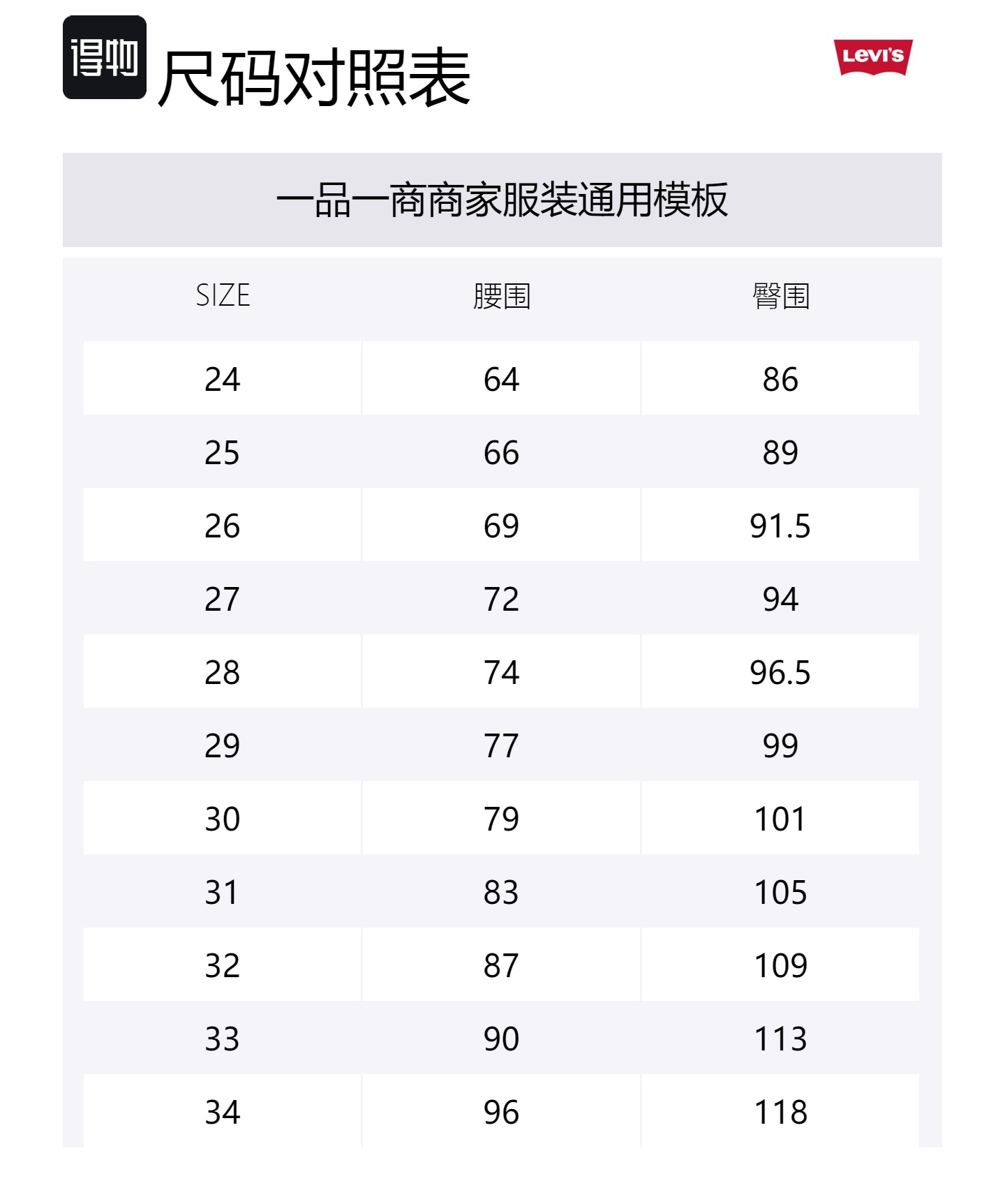 得物 尺码对照表

Levi's

一品一商商家服装通用模板

| SIZE | 腰围 | 臀围 |
|---|---|---|
| 24 | 64 | 86 |
| 25 | 66 | 89 |
| 26 | 69 | 91.5 |
| 27 | 72 | 94 |
| 28 | 74 | 96.5 |
| 29 | 77 | 99 |
| 30 | 79 | 101 |
| 31 | 83 | 105 |
| 32 | 87 | 109 |
| 33 | 90 | 113 |
| 34 | 96 | 118 |